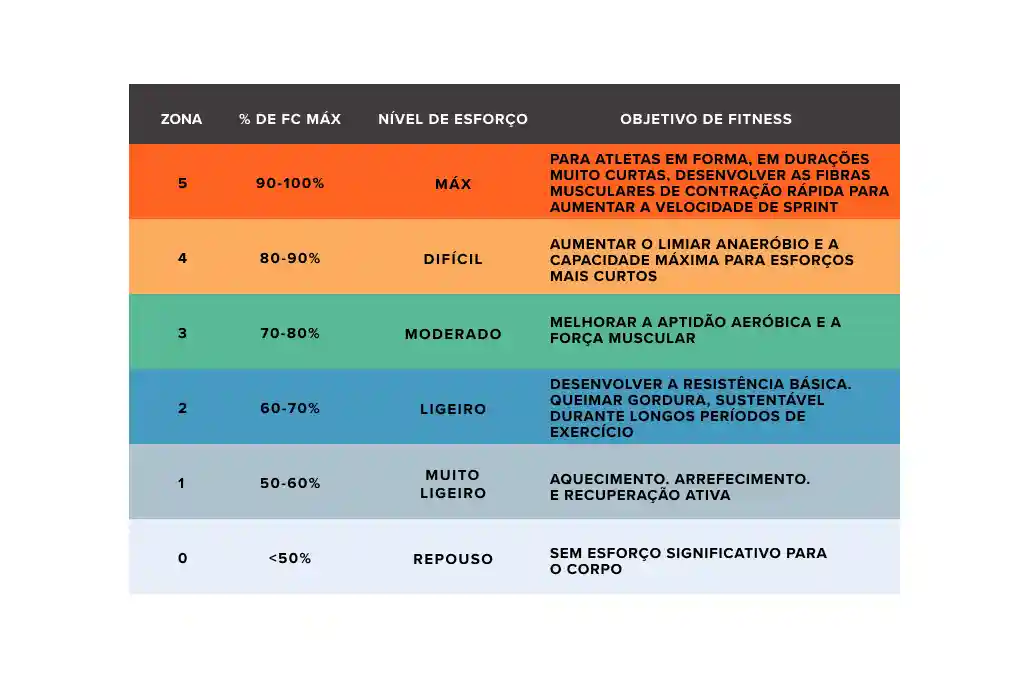 | ZONA | % DE FC MÁX | NÍVEL DE ESFORÇO | OBJETIVO DE FITNESS |
|---|---|---|---|
| 5 | 90-100% | MÁX | PARA ATLETAS EM FORMA, EM DURAÇÕES MUITO CURTAS, DESENVOLVER AS FIBRAS MUSCULARES DE CONTRAÇÃO RÁPIDA PARA AUMENTAR A VELOCIDADE DE SPRINT |
| 4 | 80-90% | DIFÍCIL | AUMENTAR O LIMIAR ANAERÓBIO E A CAPACIDADE MÁXIMA PARA ESFORÇOS MAIS CURTOS |
| 3 | 70-80% | MODERADO | MELHORAR A APTIDÃO AERÓBICA E A FORÇA MUSCULAR |
| 2 | 60-70% | LIGEIRO | DESENVOLVER A RESISTÊNCIA BÁSICA. QUEIMAR GORDURA, SUSTENTÁVEL DURANTE LONGOS PERÍODOS DE EXERCÍCIO |
| 1 | 50-60% | MUITO LIGEIRO | AQUECIMENTO. ARREFECIMENTO. E RECUPERAÇÃO ATIVA |
| 0 | <50% | REPOUSO | SEM ESFORÇO SIGNIFICATIVO PARA O CORPO |